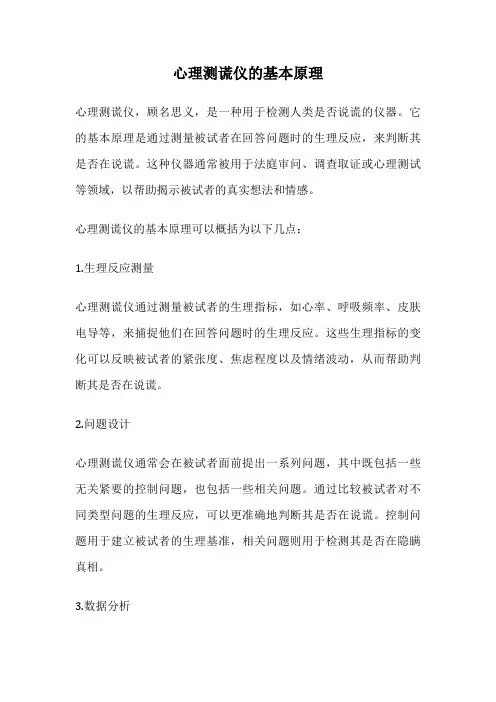 心理测谎仪的基本原理

心理测谎仪，顾名思义，是一种用于检测人类是否说谎的仪器。它的基本原理是通过测量被试者在回答问题时的生理反应，来判断其是否在说谎。这种仪器通常被用于法庭审问、调查取证或心理测试等领域，以帮助揭示被试者的真实想法和情感。

心理测谎仪的基本原理可以概括为以下几点：

1.生理反应测量

心理测谎仪通过测量被试者的生理指标，如心率、呼吸频率、皮肤电导等，来捕捉他们在回答问题时的生理反应。这些生理指标的变化可以反映被试者的紧张度、焦虑程度以及情绪波动，从而帮助判断其是否在说谎。

2.问题设计

心理测谎仪通常会在被试者面前提出一系列问题，其中既包括一些无关紧要的控制问题，也包括一些相关问题。通过比较被试者对不同类型问题的生理反应，可以更准确地判断其是否在说谎。控制问题用于建立被试者的生理基准，相关问题则用于检测其是否在隐瞒真相。

3.数据分析